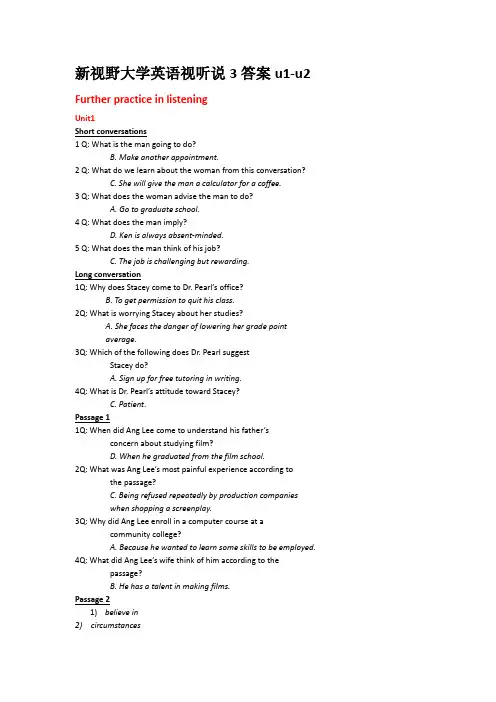 新视野大学英语视听说 3 答案 u1-u2

Further practice in listening

Unit1

Short conversations

1 Q: What is the man going to do?
B. Make another appointment.

2 Q: What do we learn about the woman from this conversation?
C. She will give the man a calculator for a coffee.

3 Q: What does the woman advise the man to do?
A. Go to graduate school.

4 Q: What does the man imply?
D. Ken is always absent-minded.

5 Q: What does the man think of his job?
C. The job is challenging but rewarding.

Long conversation

1Q: Why does Stacey come to Dr. Pearl's office?
B. To get permission to quit his class.

2Q: What is worrying Stacey about her studies?
A. She faces the danger of lowering her grade point average.

3Q: Which of the following does Dr. Pearl suggest Stacey do?
A. Sign up for free tutoring in writing.

4Q: What is Dr. Pearl's attitude toward Stacey?
C. Patient.

Passage 1

1Q: When did Ang Lee come to understand his father's concern about studying film?
D. When he graduated from the film school.

2Q: What was Ang Lee's most painful experience according to the passage?
C. Being refused repeatedly by production companies when shopping a screenplay.

3Q: Why did Ang Lee enroll in a computer course at a community college?
A. Because he wanted to learn some skills to be employed.

4Q: What did Ang Lee's wife think of him according to the passage?
B. He has a talent in making films.

Passage 2

1) believe in
2) circumstances